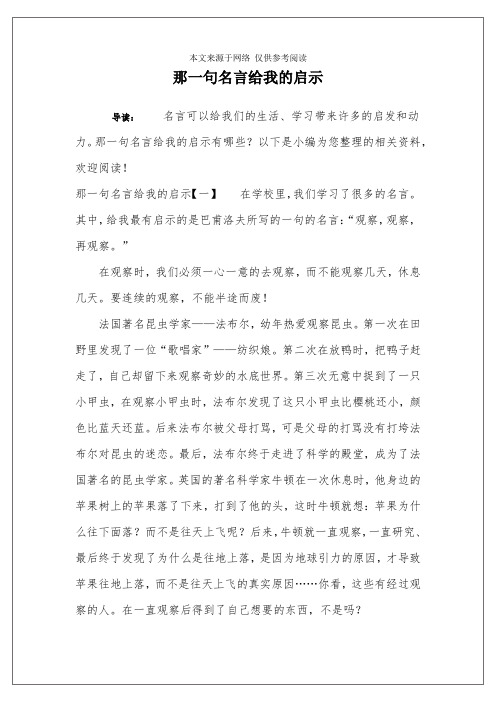 本文来源于网络 仅供参考阅读

那一句名言给我的启示

导读： 名言可以给我们的生活、学习带来许多的启发和动力。那一句名言给我的启示有哪些？以下是小编为您整理的相关资料，欢迎阅读！

那一句名言给我的启示【一】 在学校里，我们学习了很多的名言。其中，给我最有启示的是巴甫洛夫所写的一句的名言：“观察，观察，再观察。”

在观察时，我们必须一心一意的去观察，而不能观察几天，休息几天。要连续的观察，不能半途而废！

法国著名昆虫学家——法布尔，幼年热爱观察昆虫。第一次在田野里发现了一位“歌唱家”——纺织娘。第二次在放鸭时，把鸭子赶走了，自己却留下来观察奇妙的水底世界。第三次无意中捉到了一只小甲虫，在观察小甲虫时，法布尔发现了这只小甲虫比樱桃还小，颜色比蓝天还蓝。后来法布尔被父母打骂，可是父母的打骂没有打垮法布尔对昆虫的迷恋。最后，法布尔终于走进了科学的殿堂，成为了法国著名的昆虫学家。英国的著名科学家牛顿在一次休息时，他身边的苹果树上的苹果落了下来，打到了他的头，这时牛顿就想：苹果为什么往下面落？而不是往天上飞呢？后来，牛顿就一直观察，一直研究、最后终于发现了为什么是往地上落，是因为地球引力的原因，才导致苹果往地上落，而不是往天上飞的真实原因……你看，这些有经过观察的人。在一直观察后得到了自己想要的东西，不是吗？